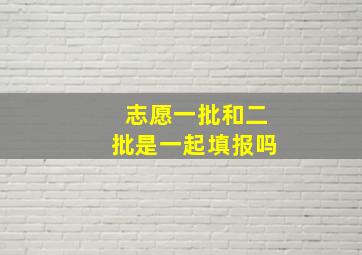 志愿一批和二批是一起填报吗